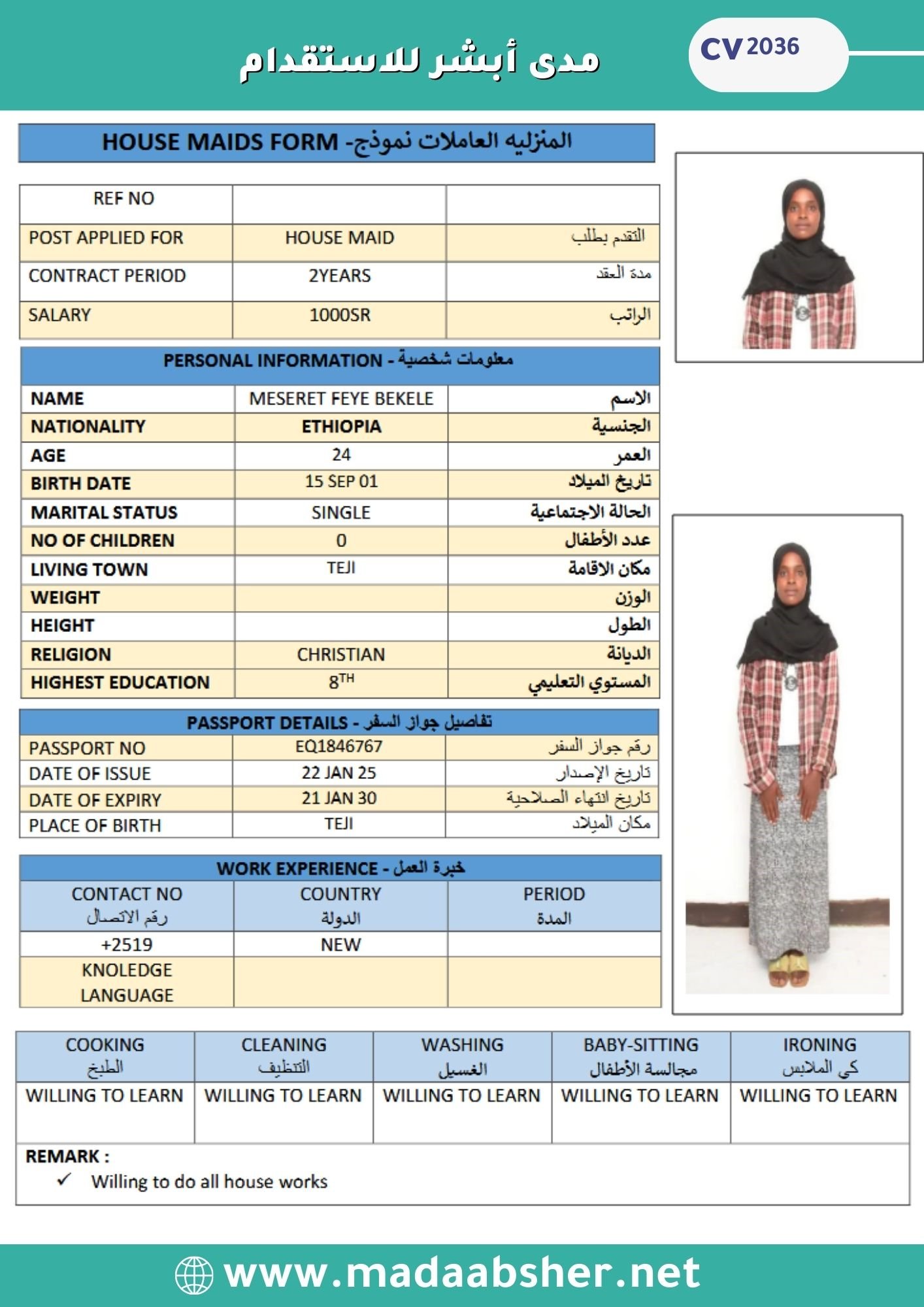 مدى أبشر للاستقدام

CV 2036

HOUSE MAIDS FORM -المنزليه العاملات نموذج

| REF NO | | |
|---|---|---|
| POST APPLIED FOR | HOUSE MAID | التقدم بطلب |
| CONTRACT PERIOD | 2YEARS | مدة العقد |
| SALARY | 1000SR | الراتب |

PERSONAL INFORMATION - معلومات شخصية

| NAME | MESERET FEYE BEKELE | الاسم |
|---|---|---|
| NATIONALITY | ETHIOPIA | الجنسية |
| AGE | 24 | العمر |
| BIRTH DATE | 15 SEP 01 | تاريخ الميلاد |
| MARITAL STATUS | SINGLE | الحالة الاجتماعية |
| NO OF CHILDREN | 0 | عدد الأطفال |
| LIVING TOWN | TEJI | مكان الاقامة |
| WEIGHT | | الوزن |
| HEIGHT | | الطول |
| RELIGION | CHRISTIAN | الديانة |
| HIGHEST EDUCATION | $8^{TH}$ | المستوي التعليمي |

PASSPORT DETAILS - تفاصيل جواز السفر

| PASSPORT NO | EQ1846767 | رقم جواز السفر |
|---|---|---|
| DATE OF ISSUE | 22 JAN 25 | تاريخ الإصدار |
| DATE OF EXPIRY | 21 JAN 30 | تاريخ انتهاء الصلاحية |
| PLACE OF BIRTH | TEJI | مكان الميلاد |

WORK EXPERIENCE - خبرة العمل

| CONTACT NO رقم الاتصال | COUNTRY الدولة | PERIOD المدة |
|---|---|---|
| +2519 | NEW | |
| KNOLEDGE LANGUAGE | | |

| COOKING الطبخ | CLEANING التنظيف | WASHING الغسيل | BABY-SITTING مجالسة الأطفال | IRONING كي الملابس |
|---|---|---|---|---|
| WILLING TO LEARN | WILLING TO LEARN | WILLING TO LEARN | WILLING TO LEARN | WILLING TO LEARN |

REMARK :
✓ Willing to do all house works

www.madaabsher.net